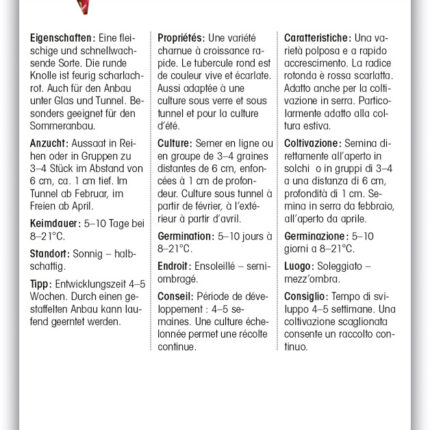 Eigenschaften: Eine fleischige und schnellwachsende Sorte. Die runde Knolle ist feurig scharlachrot. Auch für den Anbau unter Glas und Tunnel. Besonders geeignet für den Sommeranbau.

Anzucht: Aussaat in Reihen oder in Gruppen zu 3–4 Stück im Abstand von 6 cm, ca. 1 cm tief. Im Tunnel ab Februar, im Freien ab April.

Keimdauer: 5–10 Tage bei 8–21°C.

Standort: Sonnig – halbschattig.

Tipp: Entwicklungszeit 4–5 Wochen. Durch einen gestaffelten Anbau kann laufend geerntet werden.

Propriétés: Une variété charnue à croissance rapide. Le tubercule rond est de couleur vive et écarlate. Aussi adaptée à une culture sous verre et sous tunnel et pour la culture d'été.

Culture: Semer en ligne ou en groupe de 3–4 graines distantes de 6 cm, enfoncées à 1 cm de profondeur. Culture sous tunnel à partir de février, à l'extérieur à partir d'avril.

Germination: 5–10 jours à 8–21°C.

Endroit: Ensoleillé – semi-ombragé.

Conseil: Période de développement : 4–5 semaines. Une culture échelonnée permet une récolte continue.

Caratteristiche: Una varietà polposa e a rapido accrescimento. La radice rotonda è rossa scarlatta. Adatto anche per la coltivazione in serra. Particolarmente adatto alla coltura estiva.

Coltivazione: Semina direttamente all'aperto in solchi o in gruppi di 3–4 a una distanza di 6 cm, profondità di 1 cm. Semina in serra da febbraio, all'aperto da aprile.

Germinazione: 5–10 giorni a 8–21°C.

Luogo: Soleggiato – mezz'ombra.

Consiglio: Tempo di sviluppo 4–5 settimane. Una coltivazione scaglionata consente un raccolto continuo.